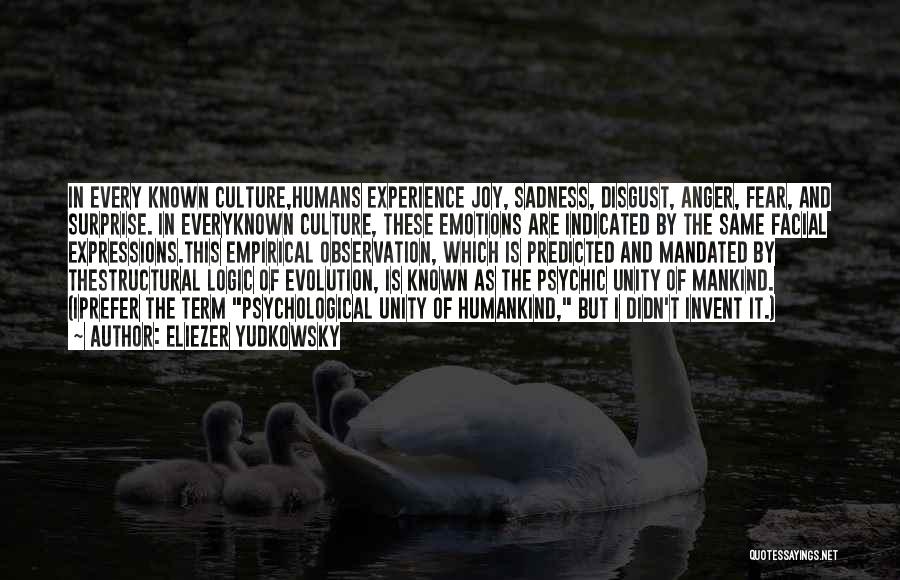 IN EVERY KNOWN CULTURE,HUMANS EXPERIENCE JOY, SADNESS, DISGUST, ANGER, FEAR, AND SURPRISE. IN EVERYKNOWN CULTURE, THESE EMOTIONS ARE INDICATED BY THE SAME FACIAL EXPRESSIONS.THIS EMPIRICAL OBSERVATION, WHICH IS PREDICTED AND MANDATED BY THESTRUCTURAL LOGIC OF EVOLUTION, IS KNOWN AS THE PSYCHIC UNITY OF MANKIND. (IPREFER THE TERM "PSYCHOLOGICAL UNITY OF HUMANKIND," BUT I DIDN'T INVENT IT.)
~ AUTHOR: ELIEZER YUDKOWSKY

QUOTESSAYINGS.NET